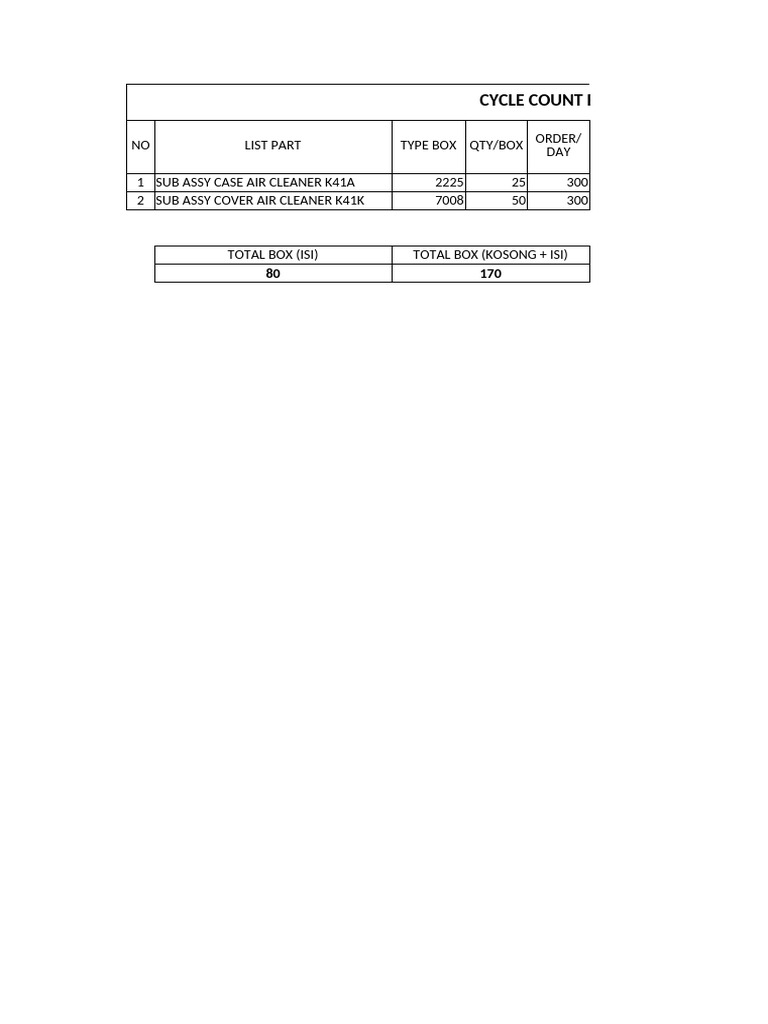 CYCLE COUNT I

| NO | LIST PART | TYPE BOX | QTY/BOX | ORDER/ DAY |
|---|---|---|---|---|
| 1 | SUB ASSY CASE AIR CLEANER K41A | 2225 | 25 | 300 |
| 2 | SUB ASSY COVER AIR CLEANER K41K | 7008 | 50 | 300 |

| TOTAL BOX (ISI) | TOTAL BOX (KOSONG + ISI) |
|---|---|
| 80 | 170 |